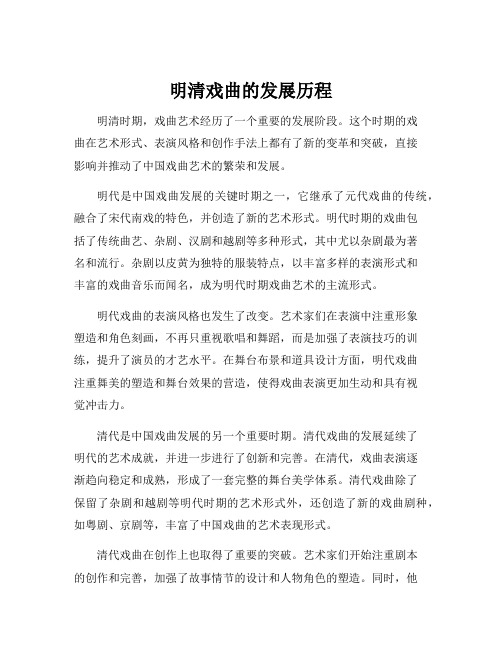 明清戏曲的发展历程

明清时期，戏曲艺术经历了一个重要的发展阶段。这个时期的戏曲在艺术形式、表演风格和创作手法上都有了新的变革和突破，直接影响并推动了中国戏曲艺术的繁荣和发展。

明代是中国戏曲发展的关键时期之一，它继承了元代戏曲的传统，融合了宋代南戏的特色，并创造了新的艺术形式。明代时期的戏曲包括了传统曲艺、杂剧、汉剧和越剧等多种形式，其中尤以杂剧最为著名和流行。杂剧以皮黄为独特的服装特点，以丰富多样的表演形式和丰富的戏曲音乐而闻名，成为明代时期戏曲艺术的主流形式。

明代戏曲的表演风格也发生了改变。艺术家们在表演中注重形象塑造和角色刻画，不再只重视歌唱和舞蹈，而是加强了表演技巧的训练，提升了演员的才艺水平。在舞台布景和道具设计方面，明代戏曲注重舞美的塑造和舞台效果的营造，使得戏曲表演更加生动和具有视觉冲击力。

清代是中国戏曲发展的另一个重要时期。清代戏曲的发展延续了明代的艺术成就，并进一步进行了创新和完善。在清代，戏曲表演逐渐趋向稳定和成熟，形成了一套完整的舞台美学体系。清代戏曲除了保留了杂剧和越剧等明代时期的艺术形式外，还创造了新的戏曲剧种，如粤剧、京剧等，丰富了中国戏曲的艺术表现形式。

清代戏曲在创作上也取得了重要的突破。艺术家们开始注重剧本的创作和完善，加强了故事情节的设计和人物角色的塑造。同时，他